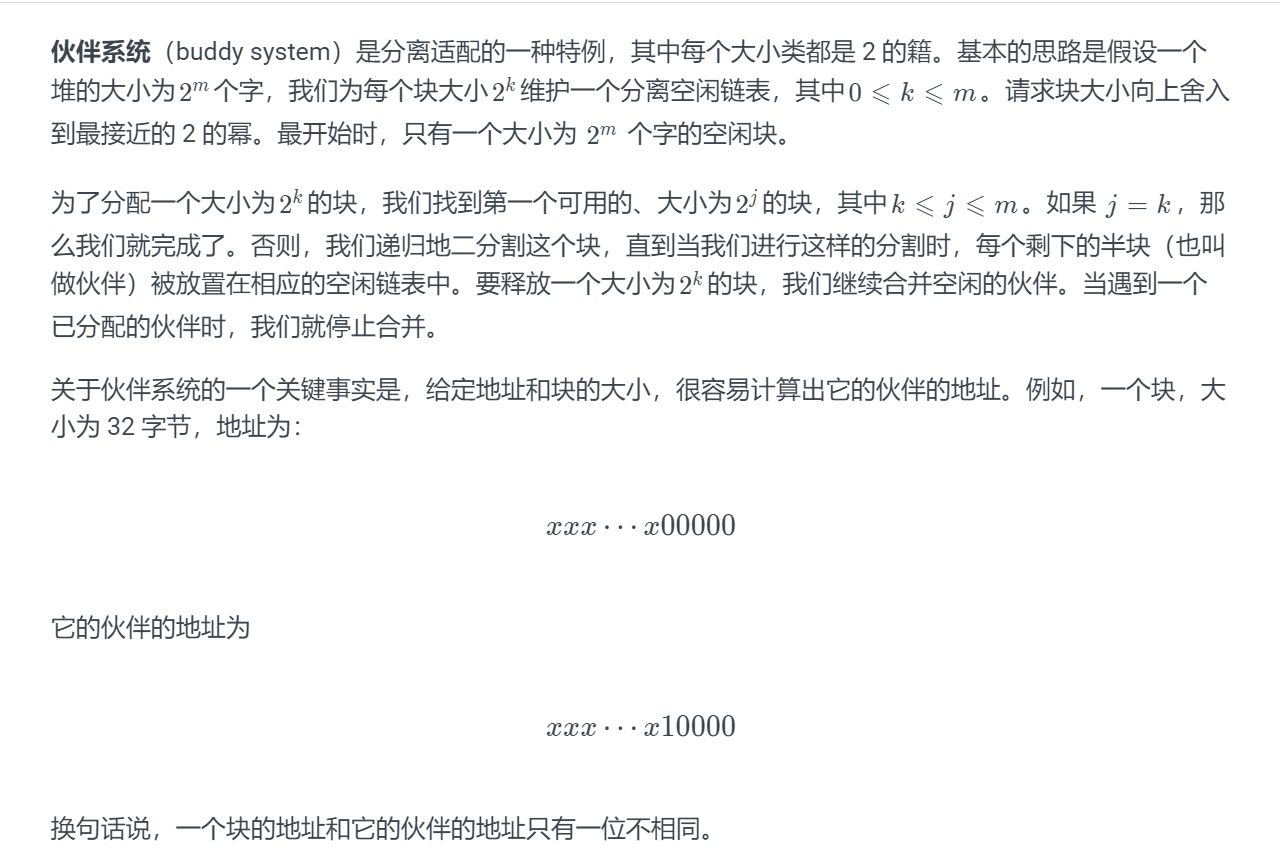 伙伴系统（buddy system）是分离适配的一种特例，其中每个大小类都是2的籍。基本的思路是假设一个堆的大小为$2^m$个字，我们为每个块大小$2^k$维护一个分离空闲链表，其中$0 \leqslant k \leqslant m$。请求块大小向上舍入到最接近的2的幂。最开始时，只有一个大小为$2^m$个字的空闲块。

为了分配一个大小为$2^k$的块，我们找到第一个可用的、大小为$2^j$的块，其中$k \leqslant j \leqslant m$。如果$j = k$，那么我们就完成了。否则，我们递归地二分割这个块，直到当我们进行这样的分割时，每个剩下的半块（也叫做伙伴）被放置在相应的空闲链表中。要释放一个大小为$2^k$的块，我们继续合并空闲的伙伴。当遇到一个已分配的伙伴时，我们就停止合并。

关于伙伴系统的一个关键事实是，给定地址和块的大小，很容易计算出它的伙伴的地址。例如，一个块，大小为32字节，地址为：

$xxx \cdots x00000$

它的伙伴的地址为

$xxx \cdots x10000$

换句话说，一个块的地址和它的伙伴的地址只有一位不相同。